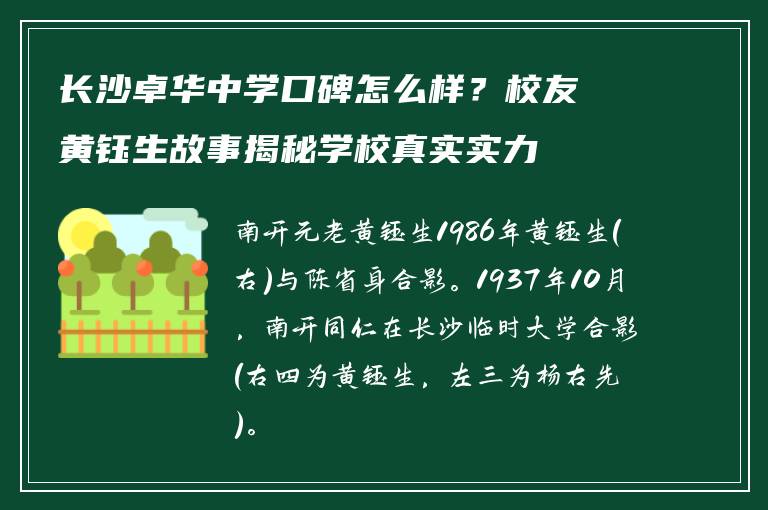 长沙卓华中学口碑怎么样？校友黄钰生故事揭秘学校真实实力

南开元老黄钰生1986年黄钰生(右)与陈省身合影。1937年10月，南开同仁在长沙临时大学合影(右四为黄钰生，左三为杨石先)。